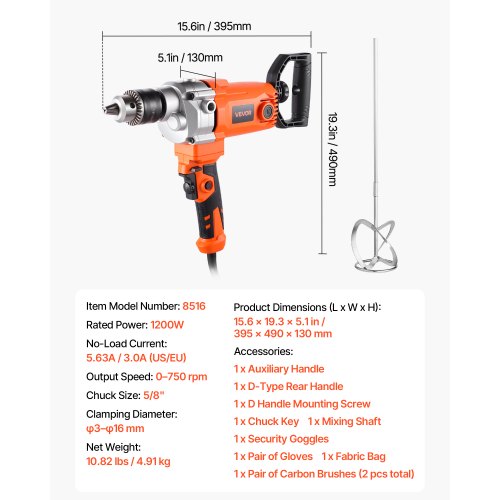 15.6in / 395mm

5.1in / 130mm

VEVOR

19.3in / 490mm

Item Model Number: 8516

Rated Power: 1200W

No-Load Current:
5.63A / 3.0A (US/EU)

Output Speed: 0–750 rpm

Chuck Size: 5/8"

Clamping Diameter:
φ3–φ16 mm

Net Weight:
10.82 lbs / 4.91 kg

Product Dimensions (L x W x H):
15.6 × 19.3 × 5.1 in /
395 × 490 × 130 mm

Accessories:

1 x Auxiliary Handle

1 x D-Type Rear Handle

1 x D Handle Mounting Screw

1 x Chuck Key 1 x Mixing Shaft

1 x Security Goggles

1 x Pair of Gloves 1 x Fabric Bag

1 x Pair of Carbon Brushes (2 pcs total)